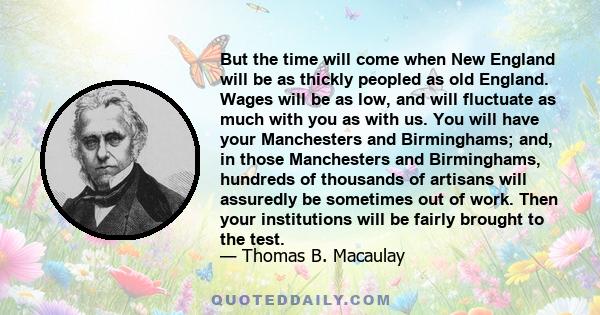 But the time will come when New England will be as thickly peopled as old England. Wages will be as low, and will fluctuate as much with you as with us. You will have your Manchesters and Birminghams; and, in those Manchesters and Birminghams, hundreds of thousands of artisans will assuredly be sometimes out of work. Then your institutions will be fairly brought to the test.
— Thomas B. Macaulay

QUOTEDDAILY.COM